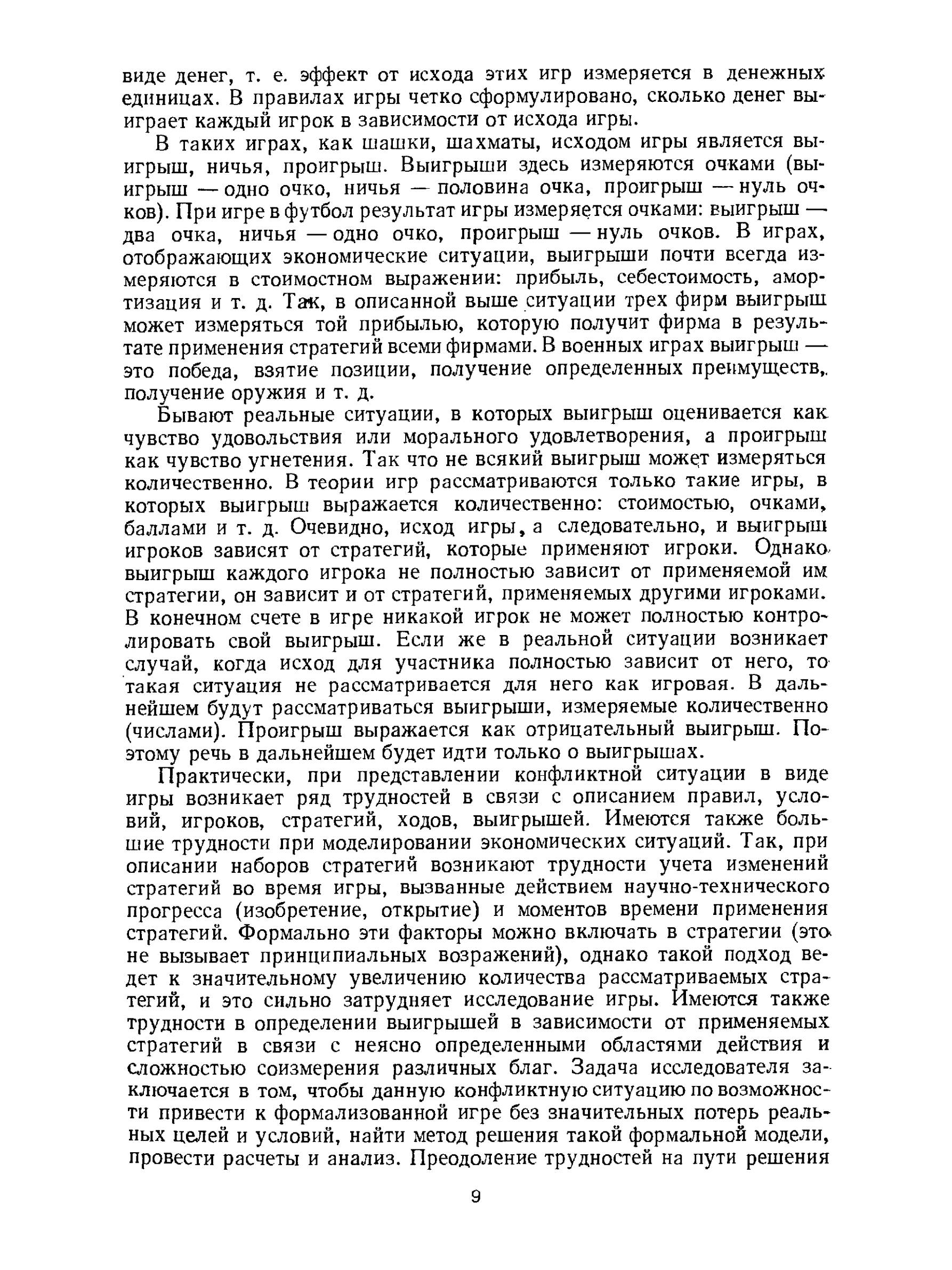 виде денег, т. е. эффект от исхода этих игр измеряется в денежных единицах. В правилах игры четко сформулировано, сколько денег выиграет каждый игрок в зависимости от исхода игры.

В таких играх, как шашки, шахматы, исходом игры является выигрыш, ничья, проигрыш. Выигрыши здесь измеряются очками (выигрыш — одно очко, ничья — половина очка, проигрыш — нуль очков). При игре в футбол результат игры измеряется очками: выигрыш — два очка, ничья — одно очко, проигрыш — нуль очков. В играх, отображающих экономические ситуации, выигрыши почти всегда измеряются в стоимостном выражении: прибыль, себестоимость, амортизация и т. д. Так, в описанной выше ситуации трех фирм выигрыш может измеряться той прибылью, которую получит фирма в результате применения стратегий всеми фирмами. В военных играх выигрыш — это победа, взятие позиции, получение определенных преимуществ, получение оружия и т. д.

Бывают реальные ситуации, в которых выигрыш оценивается как чувство удовольствия или морального удовлетворения, а проигрыш как чувство угнетения. Так что не всякий выигрыш может измеряться количественно. В теории игр рассматриваются только такие игры, в которых выигрыш выражается количественно: стоимостью, очками, баллами и т. д. Очевидно, исход игры, а следовательно, и выигрыш игроков зависят от стратегий, которые применяют игроки. Однако выигрыш каждого игрока не полностью зависит от применяемой им стратегии, он зависит и от стратегий, применяемых другими игроками. В конечном счете в игре никакой игрок не может полностью контролировать свой выигрыш. Если же в реальной ситуации возникает случай, когда исход для участника полностью зависит от него, то такая ситуация не рассматривается для него как игровая. В дальнейшем будут рассматриваться выигрыши, измеряемые количественно (числами). Проигрыш выражается как отрицательный выигрыш. Поэтому речь в дальнейшем будет идти только о выигрышах.

Практически, при представлении конфликтной ситуации в виде игры возникает ряд трудностей в связи с описанием правил, условий, игроков, стратегий, ходов, выигрышей. Имеются также большие трудности при моделировании экономических ситуаций. Так, при описании наборов стратегий возникают трудности учета изменений стратегий во время игры, вызванные действием научно-технического прогресса (изобретение, открытие) и моментов времени применения стратегий. Формально эти факторы можно включать в стратегии (это не вызывает принципиальных возражений), однако такой подход ведет к значительному увеличению количества рассматриваемых стратегий, и это сильно затрудняет исследование игры. Имеются также трудности в определении выигрышей в зависимости от применяемых стратегий в связи с неясно определенными областями действия и сложностью соизмерения различных благ. Задача исследователя заключается в том, чтобы данную конфликтную ситуацию по возможности привести к формализованной игре без значительных потерь реальных целей и условий, найти метод решения такой формальной модели, провести расчеты и анализ. Преодоление трудностей на пути решения

9